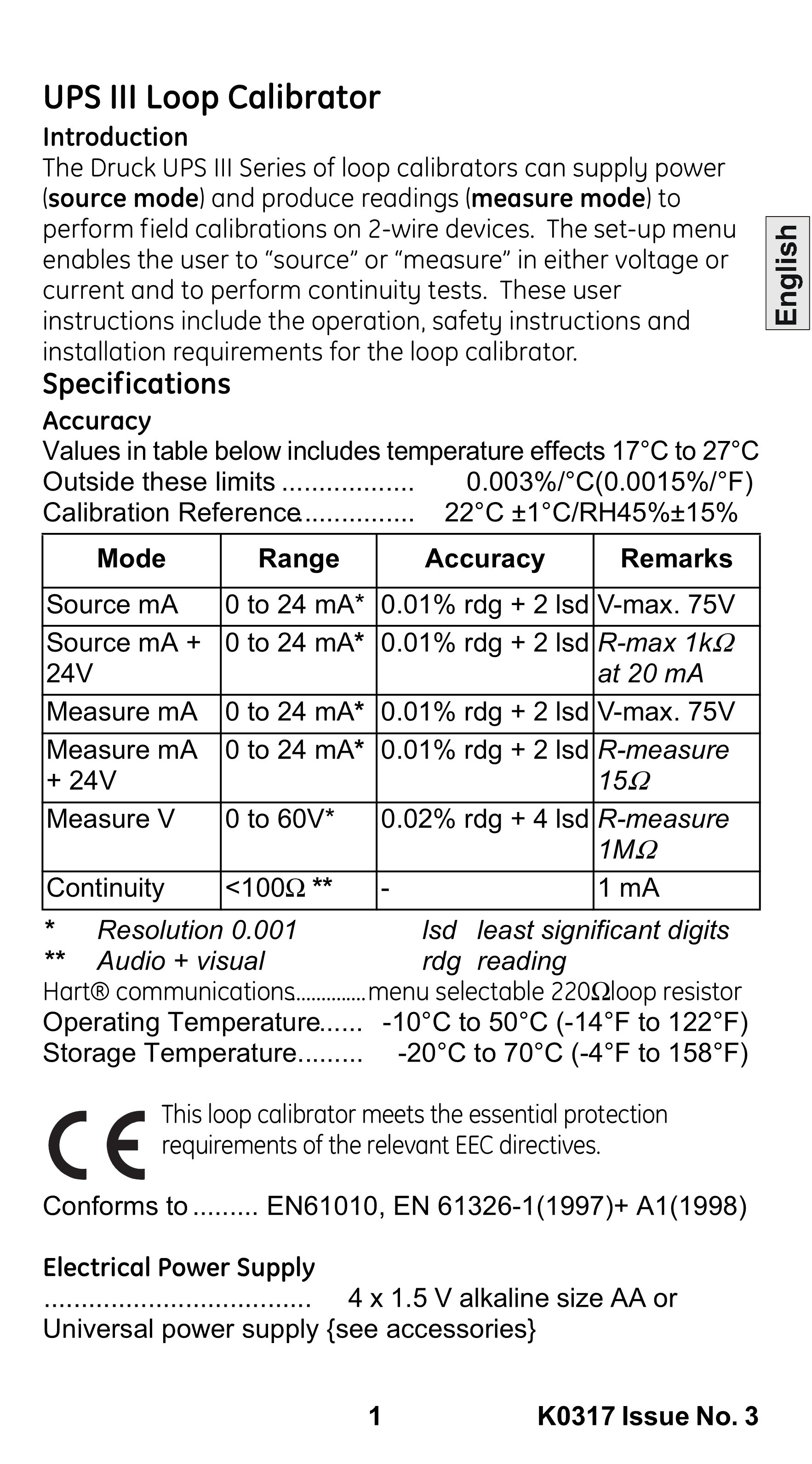 UPS III Loop Calibrator

Introduction

The Druck UPS III Series of loop calibrators can supply power (source mode) and produce readings (measure mode) to perform field calibrations on 2-wire devices. The set-up menu enables the user to "source" or "measure" in either voltage or current and to perform continuity tests. These user instructions include the operation, safety instructions and installation requirements for the loop calibrator.

English

Specifications

Accuracy

Values in table below includes temperature effects 17°C to 27°C
Outside these limits 0.003%/°C(0.0015%/°F)
Calibration Reference 22°C ±1°C/RH45%±15%

| Mode | Range | Accuracy | Remarks |
|---|---|---|---|
| Source mA | 0 to 24 mA* | 0.01% rdg + 2 lsd | V-max. 75V |
| Source mA + 24V | 0 to 24 mA* | 0.01% rdg + 2 lsd | R-max 1kΩ at 20 mA |
| Measure mA | 0 to 24 mA* | 0.01% rdg + 2 lsd | V-max. 75V |
| Measure mA + 24V | 0 to 24 mA* | 0.01% rdg + 2 lsd | R-measure 15Ω |
| Measure V | 0 to 60V* | 0.02% rdg + 4 lsd | R-measure 1MΩ |
| Continuity | <100Ω ** | - | 1 mA |

* Resolution 0.001 lsd least significant digits
** Audio + visual rdg reading
Hart® communications menu selectable 220Ω loop resistor
Operating Temperature -10°C to 50°C (-14°F to 122°F)
Storage Temperature -20°C to 70°C (-4°F to 158°F)

CE

This loop calibrator meets the essential protection requirements of the relevant EEC directives.

Conforms to EN61010, EN 61326-1(1997)+ A1(1998)

Electrical Power Supply

4 x 1.5 V alkaline size AA or
Universal power supply {see accessories}

1 K0317 Issue No. 3